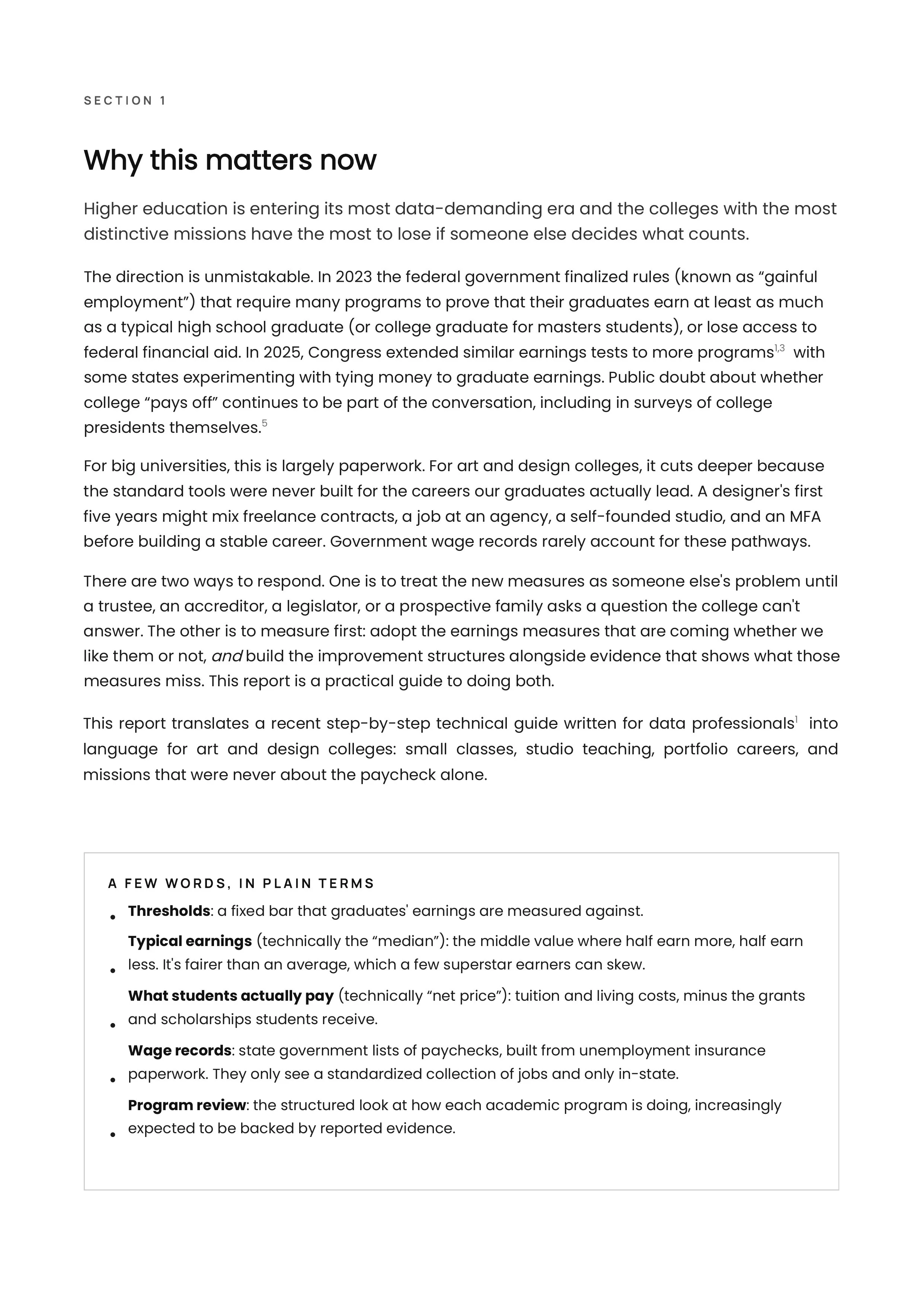 SECTION 1

Why this matters now

Higher education is entering its most data-demanding era and the colleges with the most distinctive missions have the most to lose if someone else decides what counts.

The direction is unmistakable. In 2023 the federal government finalized rules (known as "gainful employment") that require many programs to prove that their graduates earn at least as much as a typical high school graduate (or college graduate for masters students), or lose access to federal financial aid. In 2025, Congress extended similar earnings tests to more programs$^{1,3}$ with some states experimenting with tying money to graduate earnings. Public doubt about whether college "pays off" continues to be part of the conversation, including in surveys of college presidents themselves.$^{5}$

For big universities, this is largely paperwork. For art and design colleges, it cuts deeper because the standard tools were never built for the careers our graduates actually lead. A designer's first five years might mix freelance contracts, a job at an agency, a self-founded studio, and an MFA before building a stable career. Government wage records rarely account for these pathways.

There are two ways to respond. One is to treat the new measures as someone else's problem until a trustee, an accreditor, a legislator, or a prospective family asks a question the college can't answer. The other is to measure first: adopt the earnings measures that are coming whether we like them or not, and build the improvement structures alongside evidence that shows what those measures miss. This report is a practical guide to doing both.

This report translates a recent step-by-step technical guide written for data professionals$^{1}$ into language for art and design colleges: small classes, studio teaching, portfolio careers, and missions that were never about the paycheck alone.

A FEW WORDS, IN PLAIN TERMS

• Thresholds: a fixed bar that graduates' earnings are measured against.
• Typical earnings (technically the "median"): the middle value where half earn more, half earn less. It's fairer than an average, which a few superstar earners can skew.
• What students actually pay (technically "net price"): tuition and living costs, minus the grants and scholarships students receive.
• Wage records: state government lists of paychecks, built from unemployment insurance paperwork. They only see a standardized collection of jobs and only in-state.
• Program review: the structured look at how each academic program is doing, increasingly expected to be backed by reported evidence.